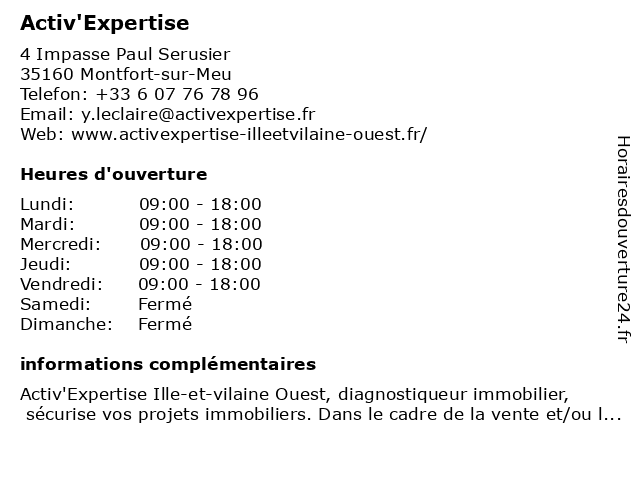 Activ'Expertise

4 Impasse Paul Serusier
35160 Montfort-sur-Meu
Telefon: +33 6 07 76 78 96
Email: y.leclaire@activexpertise.fr
Web: www.activexpertise-illeetvilaine-ouest.fr/

Heures d'ouverture

| | |
|---|---|
| Lundi: | 09:00 - 18:00 |
| Mardi: | 09:00 - 18:00 |
| Mercredi: | 09:00 - 18:00 |
| Jeudi: | 09:00 - 18:00 |
| Vendredi: | 09:00 - 18:00 |
| Samedi: | Fermé |
| Dimanche: | Fermé |

informations complémentaires

Activ'Expertise Ille-et-vilaine Ouest, diagnostiqueur immobilier, sécurise vos projets immobiliers. Dans le cadre de la vente et/ou l...

Horairesdouverture24.fr